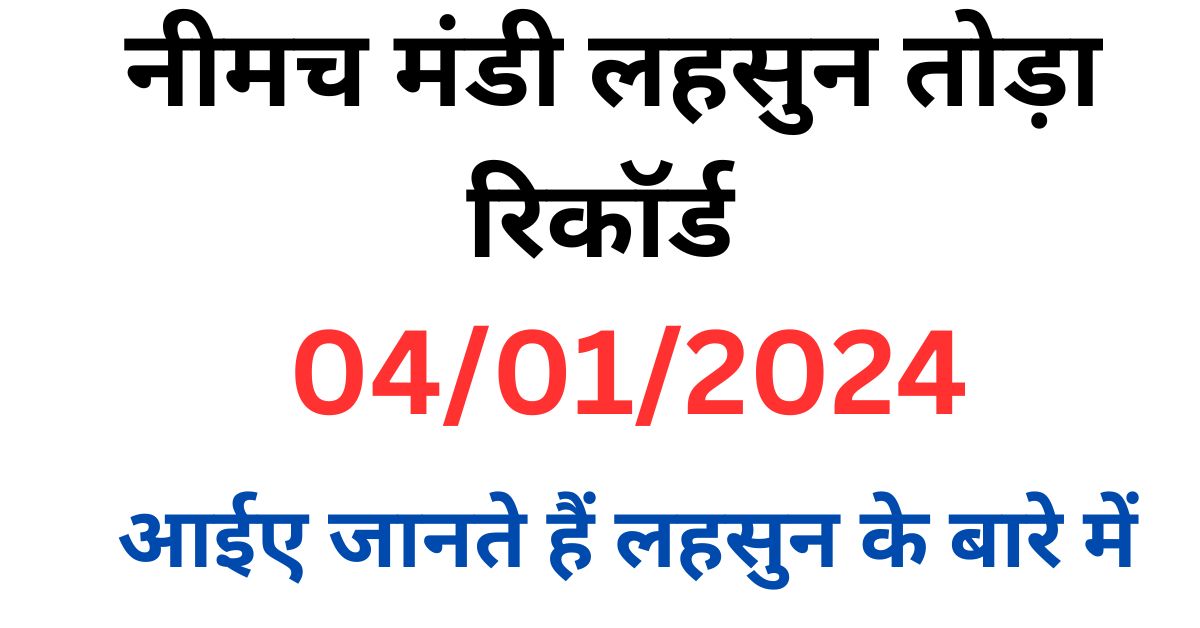 नीमच मंडी लहसुन तोड़ा रिकॉर्ड

04/01/2024

आईए जानते हैं लहसुन के बारे में